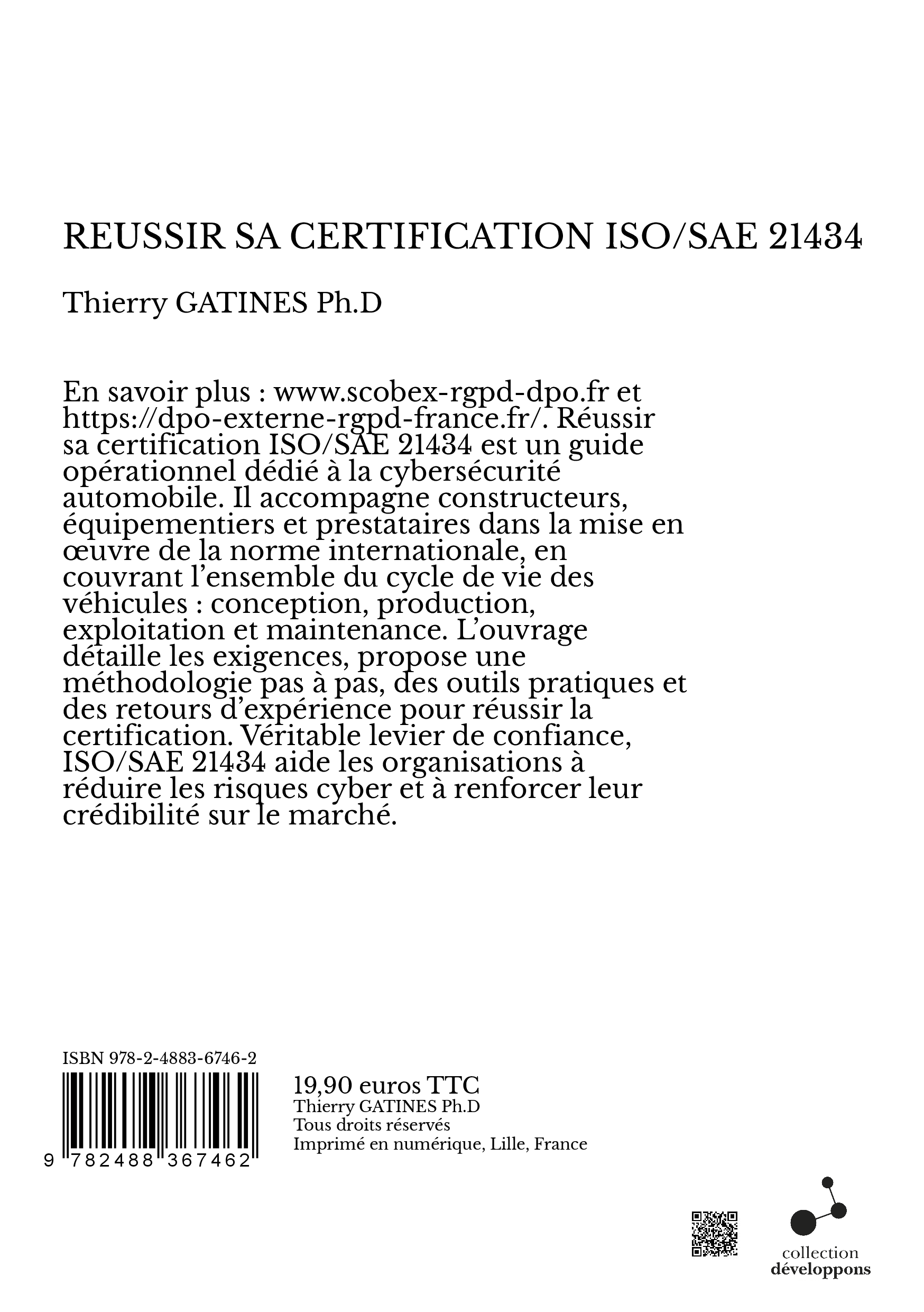 REUSSIR SA CERTIFICATION ISO/SAE 21434

Thierry GATINES Ph.D

En savoir plus : www.scobex-rgpd-dpo.fr et https://dpo-externe-rgpd-france.fr/. Réussir sa certification ISO/SAE 21434 est un guide opérationnel dédié à la cybersécurité automobile. Il accompagne constructeurs, équipementiers et prestataires dans la mise en œuvre de la norme internationale, en couvrant l'ensemble du cycle de vie des véhicules : conception, production, exploitation et maintenance. L'ouvrage détaille les exigences, propose une méthodologie pas à pas, des outils pratiques et des retours d'expérience pour réussir la certification. Véritable levier de confiance, ISO/SAE 21434 aide les organisations à réduire les risques cyber et à renforcer leur crédibilité sur le marché.

ISBN 978-2-4883-6746-2

9 782488 367462

19,90 euros TTC
Thierry GATINES Ph.D
Tous droits réservés
Imprimé en numérique, Lille, France

collection
développons